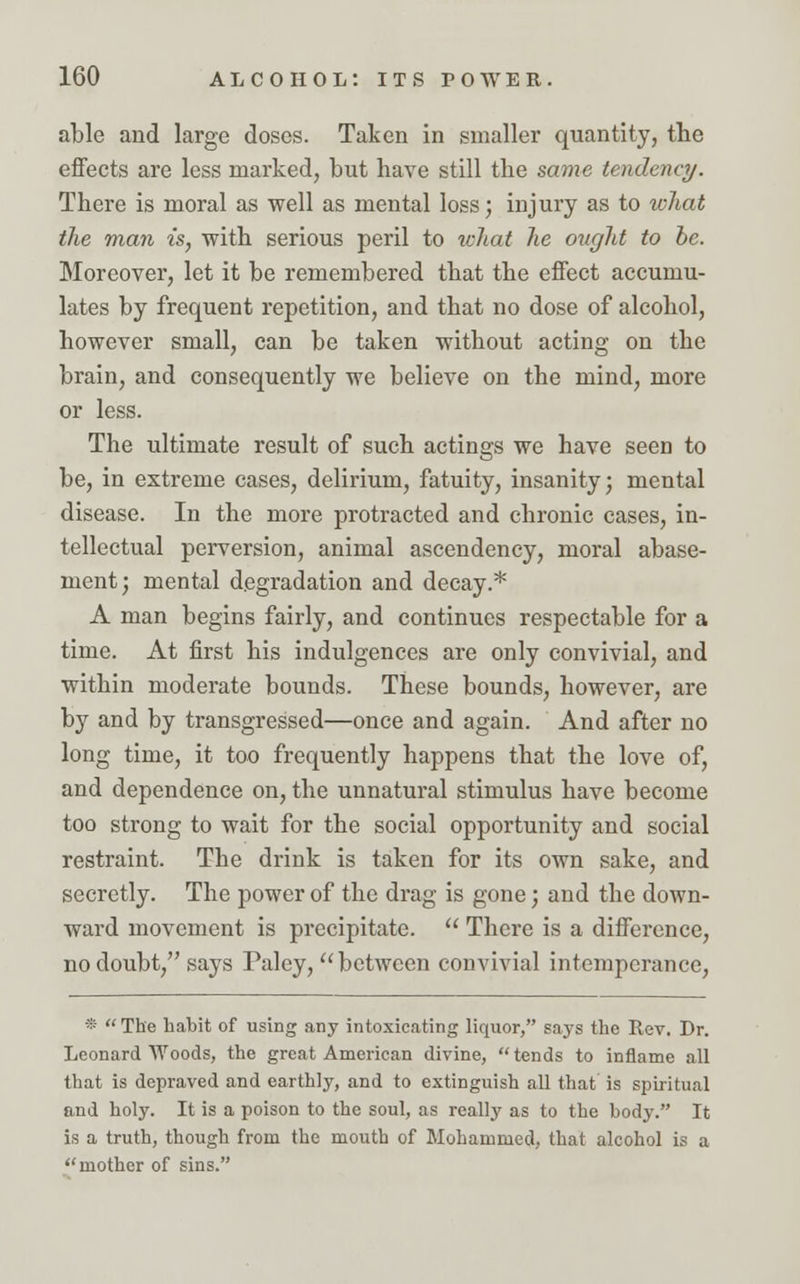 160 ALCOHOL: ITS POWER.

able and large doses. Taken in smaller quantity, the effects are less marked, but have still the same tendency. There is moral as well as mental loss; injury as to what the man is, with serious peril to what he ought to be. Moreover, let it be remembered that the effect accumulates by frequent repetition, and that no dose of alcohol, however small, can be taken without acting on the brain, and consequently we believe on the mind, more or less.

The ultimate result of such actings we have seen to be, in extreme cases, delirium, fatuity, insanity; mental disease. In the more protracted and chronic cases, intellectual perversion, animal ascendency, moral abasement; mental degradation and decay.*

A man begins fairly, and continues respectable for a time. At first his indulgences are only convivial, and within moderate bounds. These bounds, however, are by and by transgressed—once and again. And after no long time, it too frequently happens that the love of, and dependence on, the unnatural stimulus have become too strong to wait for the social opportunity and social restraint. The drink is taken for its own sake, and secretly. The power of the drag is gone; and the downward movement is precipitate. "There is a difference, no doubt," says Paley, "between convivial intemperance,

* "The habit of using any intoxicating liquor," says the Rev. Dr. Leonard Woods, the great American divine, "tends to inflame all that is depraved and earthly, and to extinguish all that is spiritual and holy. It is a poison to the soul, as really as to the body." It is a truth, though from the mouth of Mohammed, that alcohol is a "mother of sins."